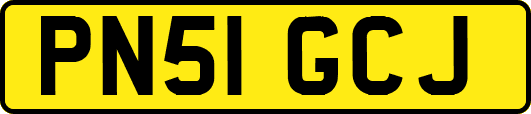 PN51 GCJ